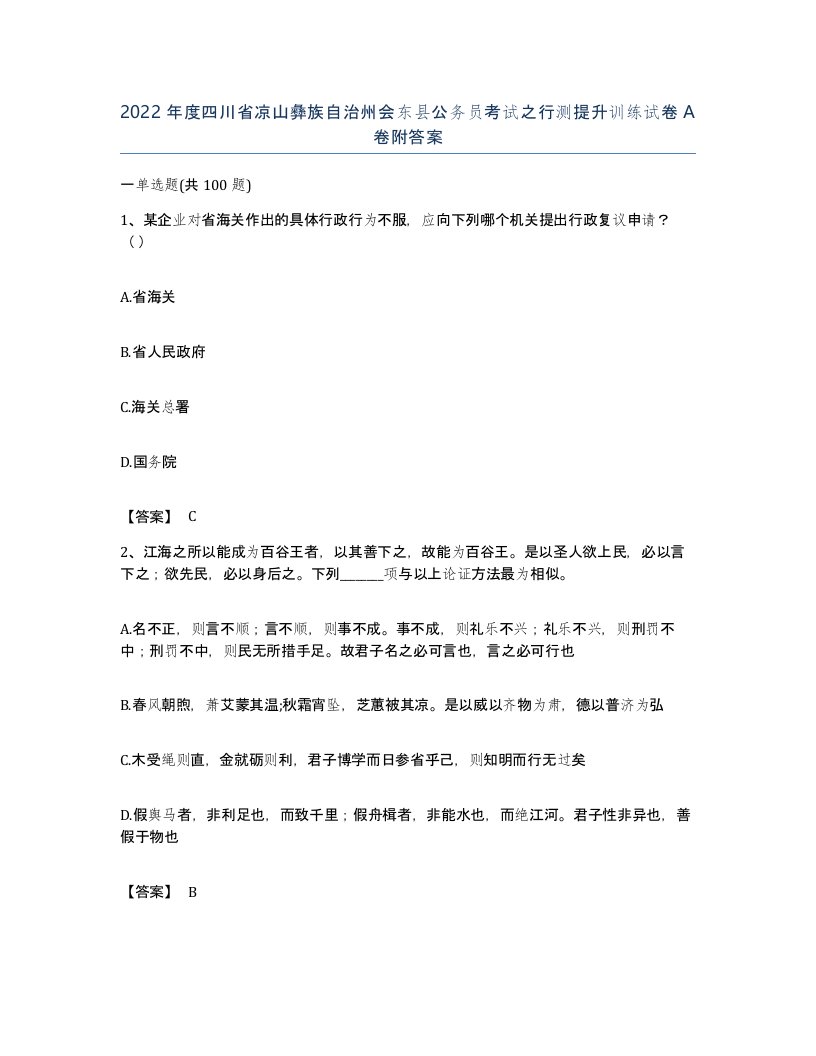 2022 年度四川省凉山彝族自治州会东县公务员考试之行测提升训练试卷 A 卷附答案

一单选题(共 100 题)

1、某企业对省海关作出的具体行政行为不服，应向下列哪个机关提出行政复议申请？（）

A.省海关

B.省人民政府

C.海关总署

D.国务院

【答案】 C

2、江海之所以能成为百谷王者，以其善下之，故能为百谷王。是以圣人欲上民，必以言下之；欲先民，必以身后之。下列______项与以上论证方法最为相似。

A.名不正，则言不顺；言不顺，则事不成。事不成，则礼乐不兴；礼乐不兴，则刑罚不中；刑罚不中，则民无所措手足。故君子名之必可言也，言之必可行也

B.春风朝煦，萧艾蒙其温;秋霜宵坠，芝蕙被其凉。是以威以齐物为肃，德以普济为弘

C.木受绳则直，金就砺则利，君子博学而日参省乎己，则知明而行无过矣

D.假舆马者，非利足也，而致千里；假舟楫者，非能水也，而绝江河。君子性非异也，善假于物也

【答案】 B